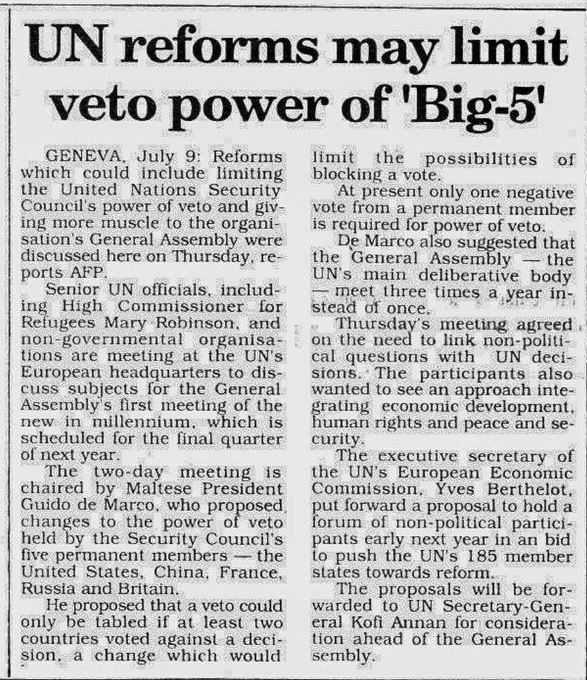 UN reforms may limit veto power of 'Big-5'

GENEVA, July 9: Reforms which could include limiting the United Nations Security Council's power of veto and giving more muscle to the organisation's General Assembly were discussed here on Thursday, reports AFP.

Senior UN officials, including High Commissioner for Refugees Mary Robinson, and non-governmental organisations are meeting at the UN's European headquarters to discuss subjects for the General Assembly's first meeting of the new in millennium, which is scheduled for the final quarter of next year.

The two-day meeting is chaired by Maltese President Guido de Marco, who proposed changes to the power of veto held by the Security Council's five permanent members — the United States, China, France, Russia and Britain.

He proposed that a veto could only be tabled if at least two countries voted against a decision, a change which would limit the possibilities of blocking a vote.

At present only one negative vote from a permanent member is required for power of veto.

De Marco also suggested that the General Assembly — the UN's main deliberative body — meet three times a year instead of once.

Thursday's meeting agreed on the need to link non-political questions with UN decisions. The participants also wanted to see an approach integrating economic development, human rights and peace and security.

The executive secretary of the UN's European Economic Commission, Yves Berthelot, put forward a proposal to hold a forum of non-political participants early next year in an bid to push the UN's 185 member states towards reform.

The proposals will be forwarded to UN Secretary-General Kofi Annan for consideration ahead of the General Assembly.